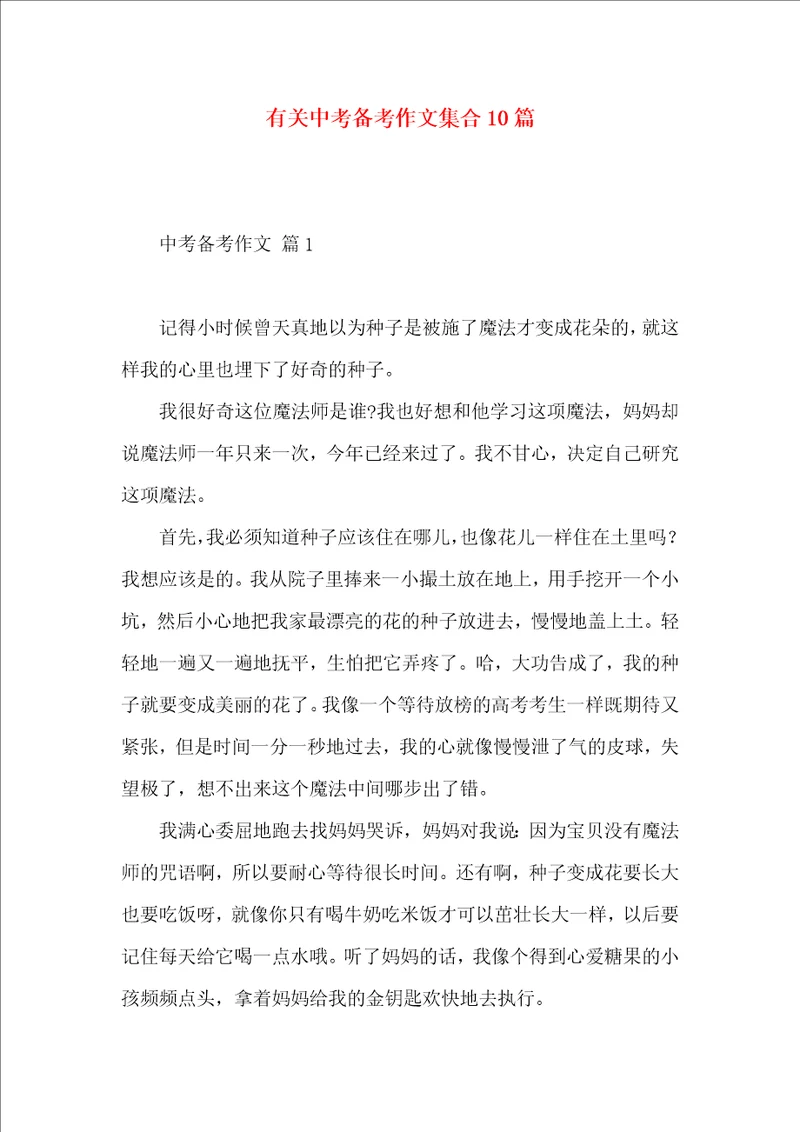 有关中考备考作文集合10篇

中考备考作文 篇1

记得小时候曾天真地以为种子是被施了魔法才变成花朵的，就这样我的心里也埋下了好奇的种子。

我很好奇这位魔法师是谁?我也好想和他学习这项魔法，妈妈却说魔法师一年只来一次，今年已经来过了。我不甘心，决定自己研究这项魔法。

首先，我必须知道种子应该住在哪儿，也像花儿一样住在土里吗？我想应该是的。我从院子里捧来一小撮土放在地上，用手挖开一个小坑，然后小心地把我家最漂亮的花的种子放进去，慢慢地盖上土。轻轻地一遍又一遍地抚平，生怕把它弄疼了。哈，大功告成了，我的种子就要变成美丽的花了。我像一个等待放榜的高考考生一样既期待又紧张，但是时间一分一秒地过去，我的心就像慢慢泄了气的皮球，失望极了，想不出来这个魔法中间哪步出了错。

我满心委屈地跑去找妈妈哭诉，妈妈对我说：因为宝贝没有魔法师的咒语啊，所以要耐心等待很长时间。还有啊，种子变成花要长大也要吃饭呀，就像你只有喝牛奶吃米饭才可以茁壮长大一样，以后要记住每天给它喝一点水哦。听了妈妈的话，我像个得到心爱糖果的小孩频频点头，拿着妈妈给我的金钥匙欢快地去执行。